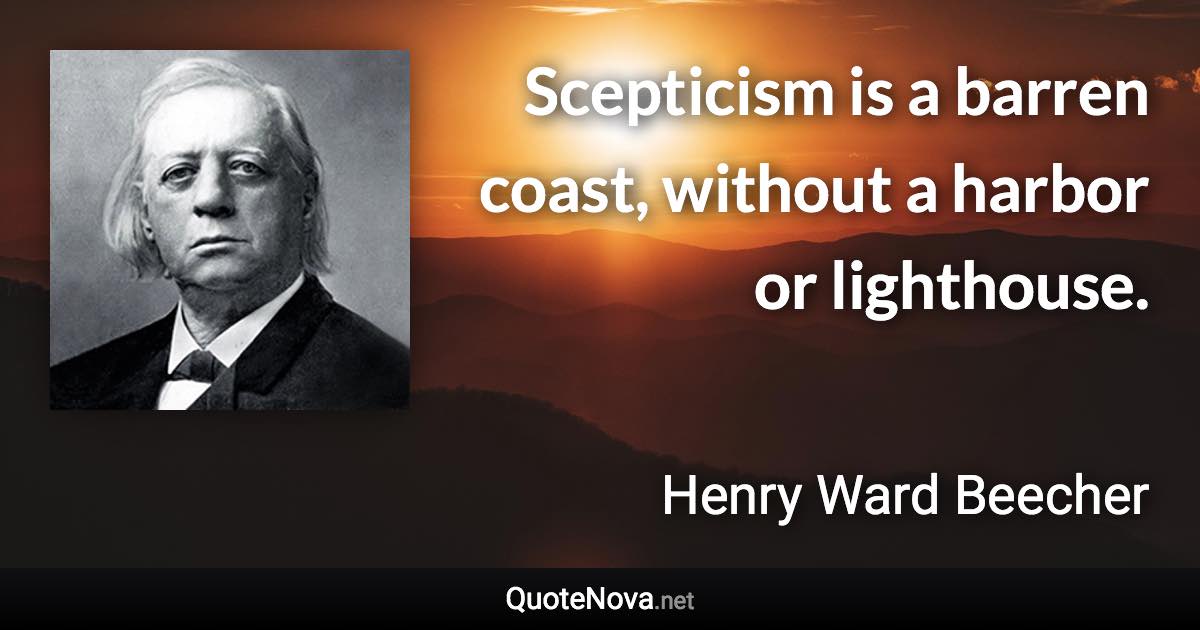 Scepticism is a barren coast, without a harbor or lighthouse.

Henry Ward Beecher

QuoteNova.net